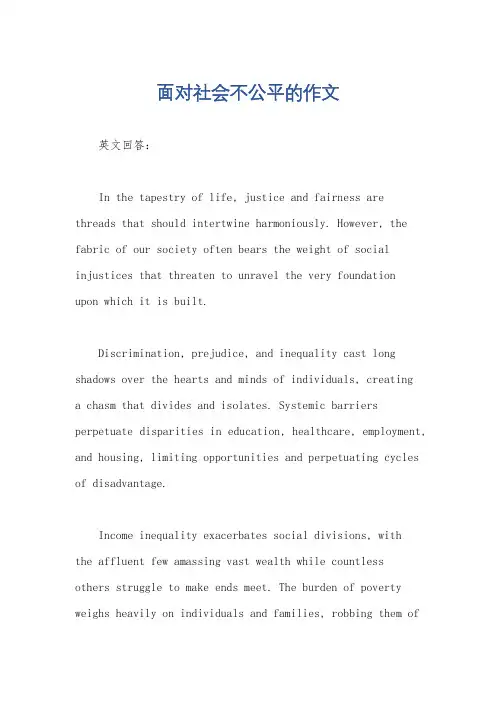 面对社会不公平的作文

英文回答：

In the tapestry of life, justice and fairness are threads that should intertwine harmoniously. However, the fabric of our society often bears the weight of social injustices that threaten to unravel the very foundation upon which it is built.

Discrimination, prejudice, and inequality cast long shadows over the hearts and minds of individuals, creating a chasm that divides and isolates. Systemic barriers perpetuate disparities in education, healthcare, employment, and housing, limiting opportunities and perpetuating cycles of disadvantage.

Income inequality exacerbates social divisions, with the affluent few amassing vast wealth while countless others struggle to make ends meet. The burden of poverty weighs heavily on individuals and families, robbing them of